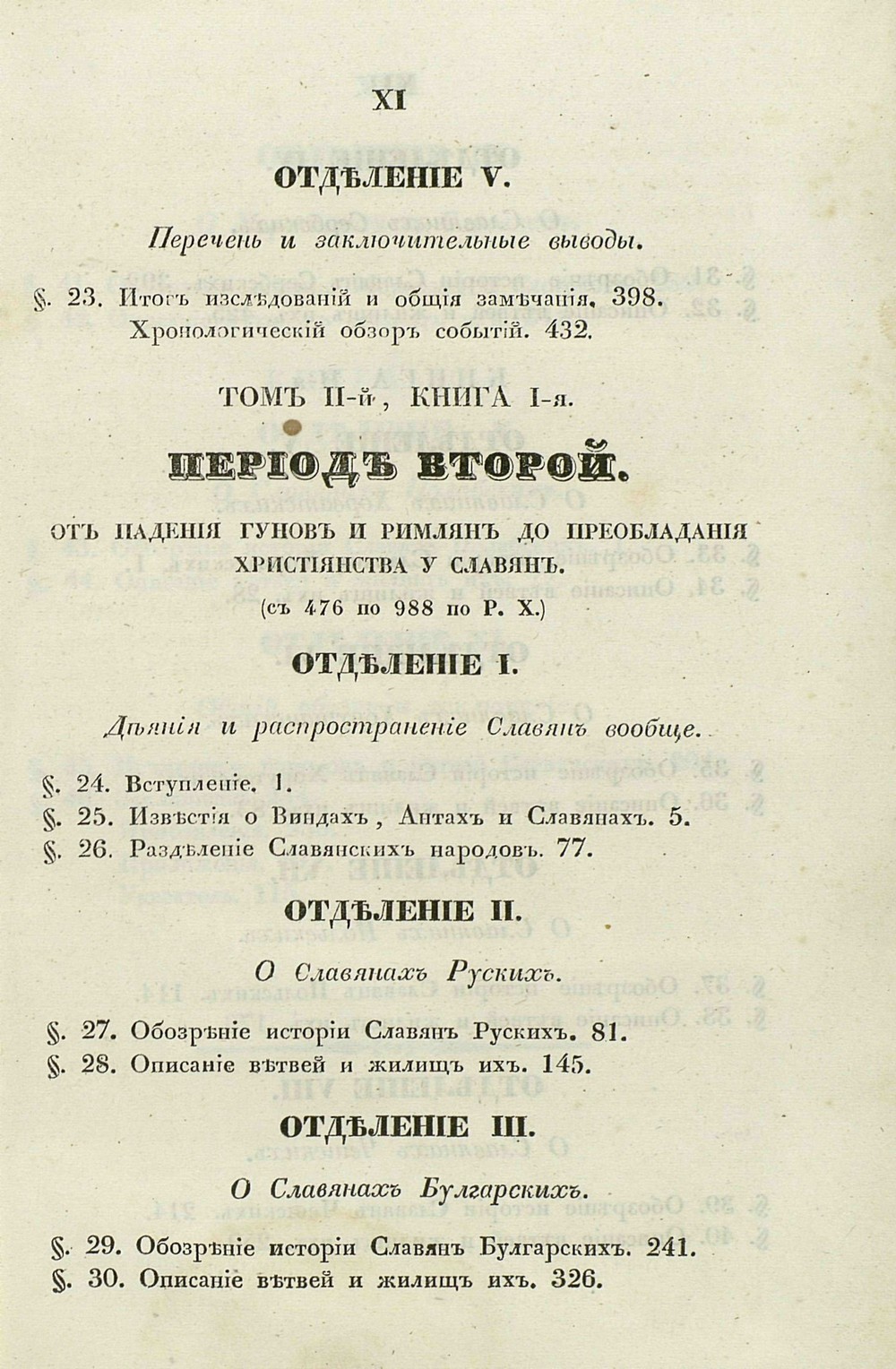 XI

ОТДѢЛЕНІЕ V.

Перечень и заключительные выводы.

§. 23. Итогъ изслѣдованій и общія замѣчанія. 398. Хронологическій обзоръ событій. 432.

ТОМЪ II-й, КНИГА I-я.

ПЕРІОДЪ ВТОРОЙ.

ОТЪ ПАДЕНІЯ ГУНОВЪ И РИМЛЯНЪ ДО ПРЕОБЛАДАНІЯ ХРИСТІЯНСТВА У СЛАВЯНЪ.

(съ 476 по 988 по Р. Х.)

ОТДѢЛЕНІЕ I.

Дѣянія и распространеніе Славянъ вообще.

§. 24. Вступленіе. 1.
§. 25. Извѣстія о Виндахъ, Антахъ и Славянахъ. 5.
§. 26. Раздѣленіе Славянскихъ народовъ. 77.

ОТДѢЛЕНІЕ II.

О Славянахъ Рускихъ.

§. 27. Обозрѣніе исторіи Славянъ Рускихъ. 81.
§. 28. Описаніе вѣтвей и жилищъ ихъ. 145.

ОТДѢЛЕНІЕ III.

О Славянахъ Булгарскихъ.

§. 29. Обозрѣніе исторіи Славянъ Булгарскихъ. 241.
§. 30. Описаніе вѣтвей и жилищъ ихъ. 326.